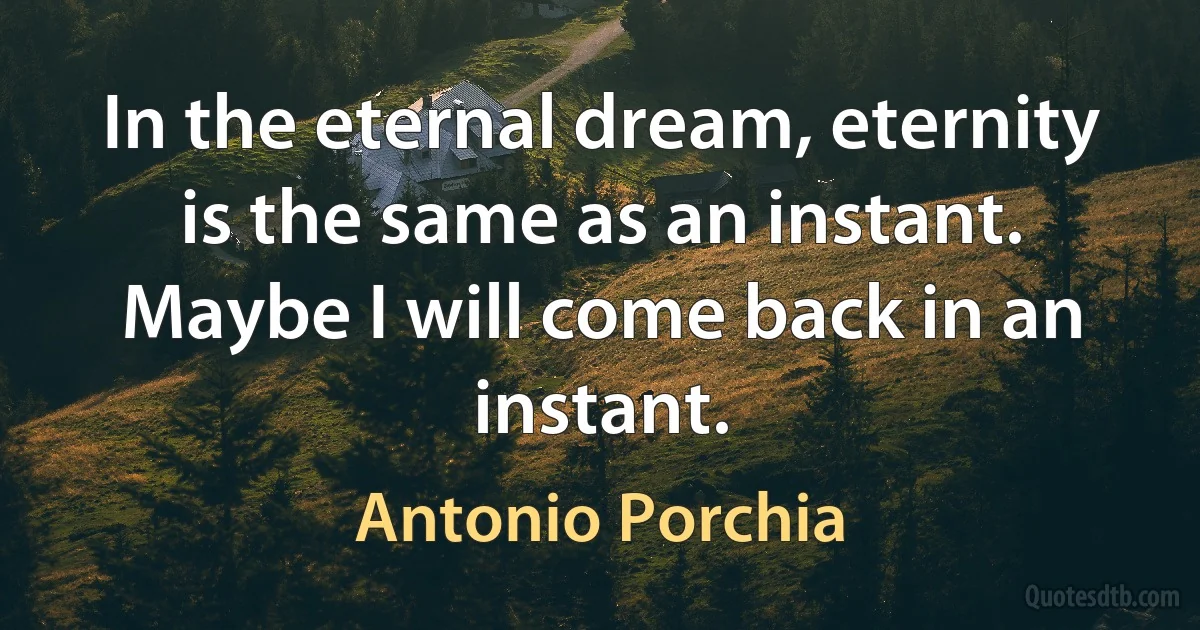 In the eternal dream, eternity is the same as an instant. Maybe I will come back in an instant.

Antonio Porchia

Quotesdtb.com